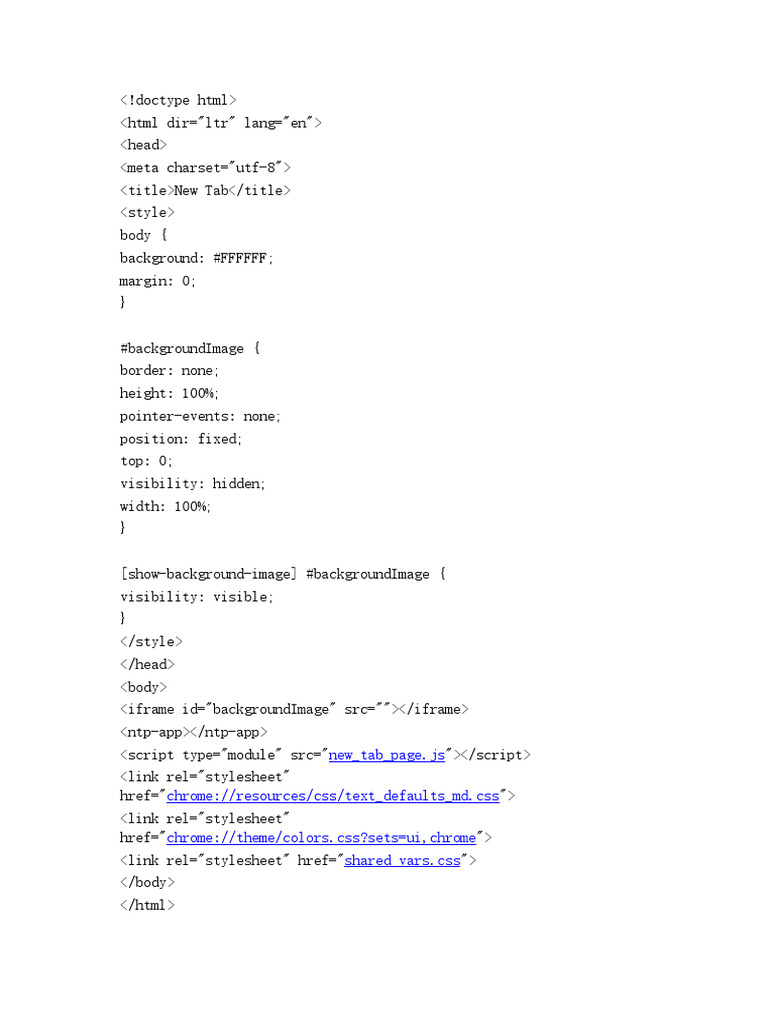 <!doctype html>
<html dir="ltr" lang="en">
<head>
<meta charset="utf-8">
<title>New Tab</title>
<style>
body {
background: #FFFFFF;
margin: 0;
}

#backgroundImage {
border: none;
height: 100%;
pointer-events: none;
position: fixed;
top: 0;
visibility: hidden;
width: 100%;
}

[show-background-image] #backgroundImage {
visibility: visible;
}
</style>
</head>
<body>
<iframe id="backgroundImage" src=""></iframe>
<ntp-app></ntp-app>
<script type="module" src="new_tab_page.js"></script>
<link rel="stylesheet"
href="chrome://resources/css/text_defaults_md.css">
<link rel="stylesheet"
href="chrome://theme/colors.css?sets=ui,chrome">
<link rel="stylesheet" href="shared_vars.css">
</body>
</html>